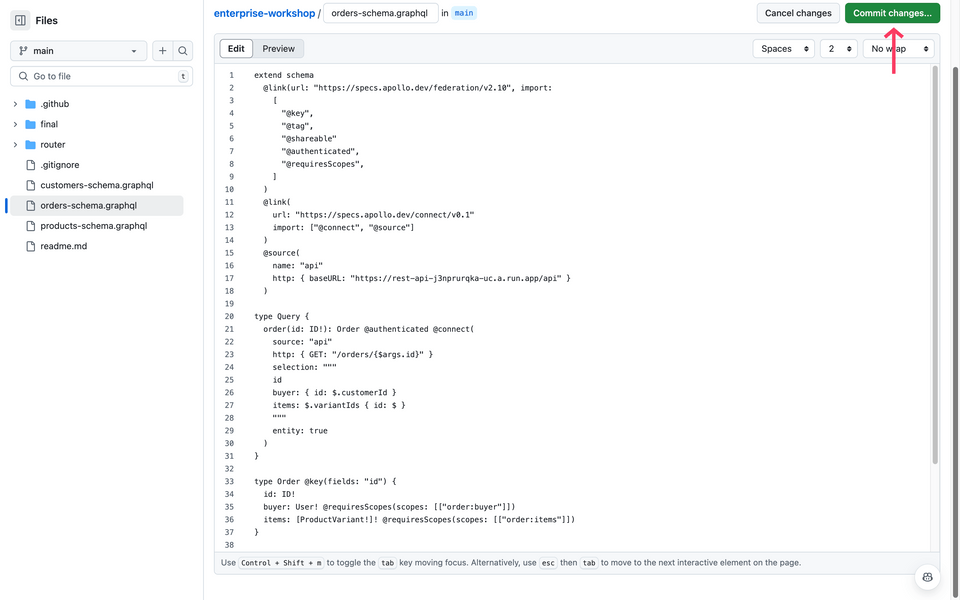 Files

main

Go to file t

.github
final
router
.gitignore
customers-schema.graphql
orders-schema.graphql
products-schema.graphql
readme.md

enterprise-workshop / orders-schema.graphql in main

Cancel changes Commit changes...

Edit Preview Spaces 2 No wrap

1 extend schema
2 @link(url: "https://specs.apollo.dev/federation/v2.10", import:
3 [
4 "@key",
5 "@tag",
6 "@shareable"
7 "@authenticated",
8 "@requiresScopes",
9 ]
10 )
11 @link(
12 url: "https://specs.apollo.dev/connect/v0.1"
13 import: ["@connect", "@source"]
14 )
15 @source(
16 name: "api"
17 http: { baseURL: "https://rest-api-j3nprurqka-uc.a.run.app/api" }
18 )
19
20 type Query {
21 order(id: ID!): Order @authenticated @connect(
22 source: "api"
23 http: { GET: "/orders/{$args.id}" }
24 selection: """
25 id
26 buyer: { id: $.customerId }
27 items: $.variantIds { id: $ }
28 """
29 entity: true
30 )
31 }
32
33 type Order @key(fields: "id") {
34 id: ID!
35 buyer: User! @requiresScopes(scopes: [["order:buyer"]])
36 items: [ProductVariant!]! @requiresScopes(scopes: [["order:items"]])
37 }
38

Use Control + Shift + m to toggle the tab key moving focus. Alternatively, use esc then tab to move to the next interactive element on the page.